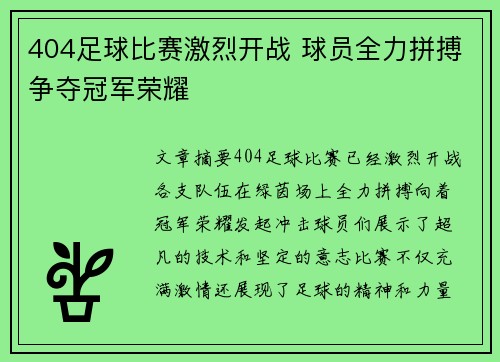 404足球比赛激烈开战 球员全力拼搏争夺冠军荣耀

文章摘要404足球比赛已经激烈开战各支队伍在绿茵场上全力拼搏向着冠军荣耀发起冲击球员们展示了超凡的技术和坚定的意志比赛不仅充满激情还展现了足球的精神和力量